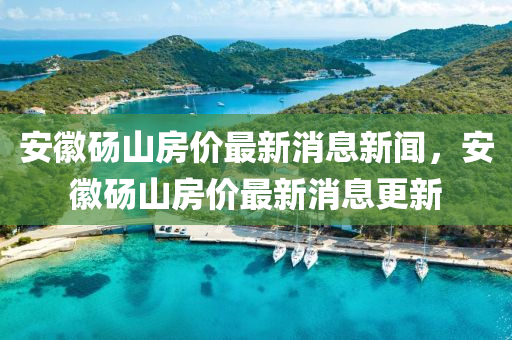 安徽砀山房价最新消息新闻，安徽砀山房价最新消息更新